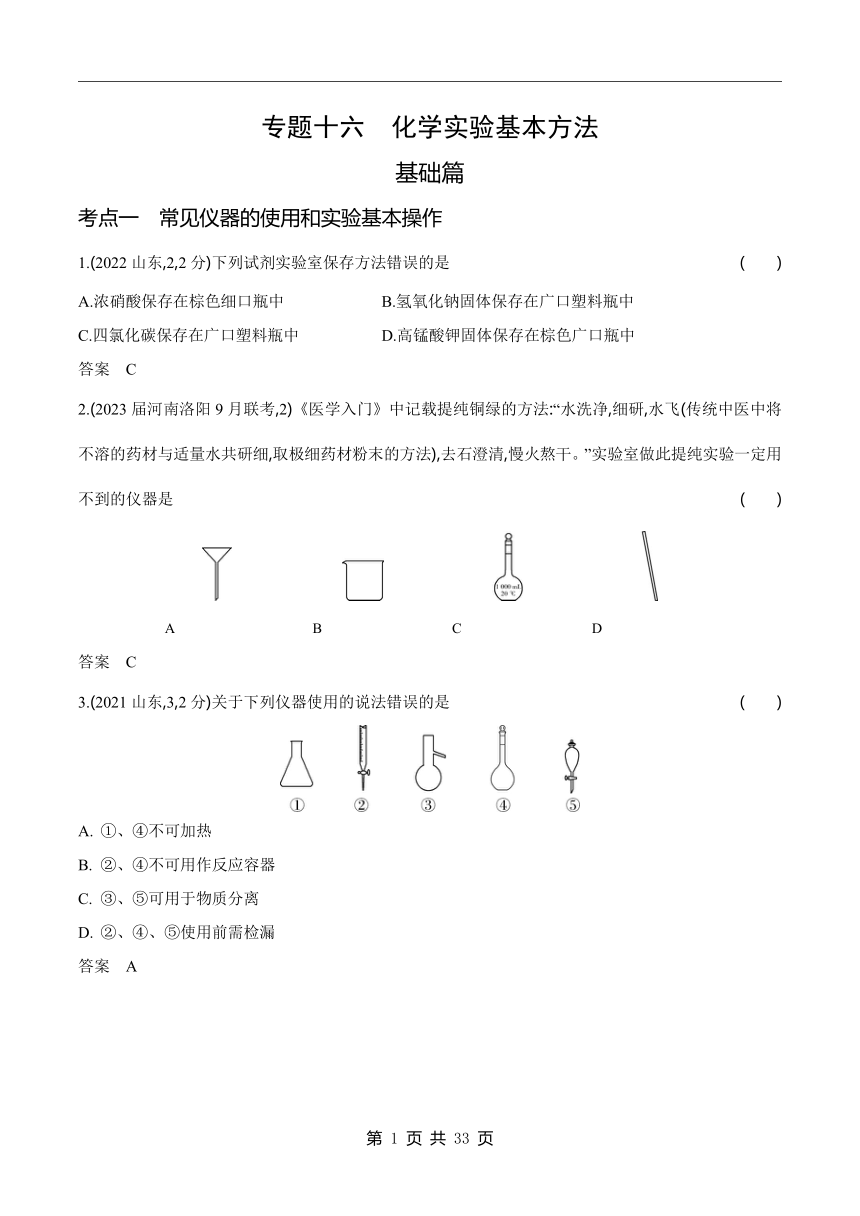 专题十六　化学实验基本方法

基础篇

考点一　常见仪器的使用和实验基本操作

1.(2022 山东,2,2 分)下列试剂实验室保存方法错误的是　(　　)

A.浓硝酸保存在棕色细口瓶中

B.氢氧化钠固体保存在广口塑料瓶中

C.四氯化碳保存在广口塑料瓶中

D.高锰酸钾固体保存在棕色广口瓶中

答案　C

2.(2023 届河南洛阳 9 月联考,2)《医学入门》中记载提纯铜绿的方法:“水洗净,细研,水飞(传统中医中将不溶的药材与适量水共研细,取极细药材粉末的方法),去石澄清,慢火熬干。”实验室做此提纯实验一定用不到的仪器是　(　　)

1 000 mL
20 ℃

A　B　C　D

答案　C

3.(2021 山东,3,2 分)关于下列仪器使用的说法错误的是　(　　)

①　②　③　④　⑤

A. ①、④不可加热

B. ②、④不可用作反应容器

C. ③、⑤可用于物质分离

D. ②、④、⑤使用前需检漏

答案　A

第 1 页 共 33 页